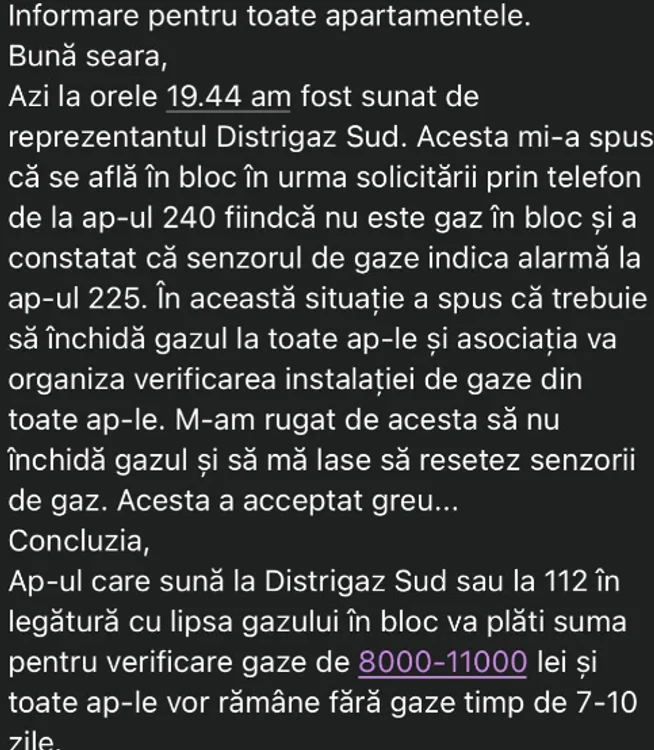 Informare pentru toate apartamentele.
Bună seara,
Azi la orele 19.44 am fost sunat de reprezentantul Distrigaz Sud. Acesta mi-a spus că se află în bloc în urma solicitării prin telefon de la ap-ul 240 fiindcă nu este gaz în bloc și a constatat că senzorul de gaze indica alarmă la ap-ul 225. În această situație a spus că trebuie să închidă gazul la toate ap-le și asociația va organiza verificarea instalației de gaze din toate ap-le. M-am rugat de acesta să nu închidă gazul și să mă lase să resetez senzorii de gaz. Acesta a acceptat greu...
Concluzia,
Ap-ul care sună la Distrigaz Sud sau la 112 în legătură cu lipsa gazului în bloc va plăti suma pentru verificare gaze de 8000-11000 lei și toate ap-le vor rămâne fără gaze timp de 7-10 zile.